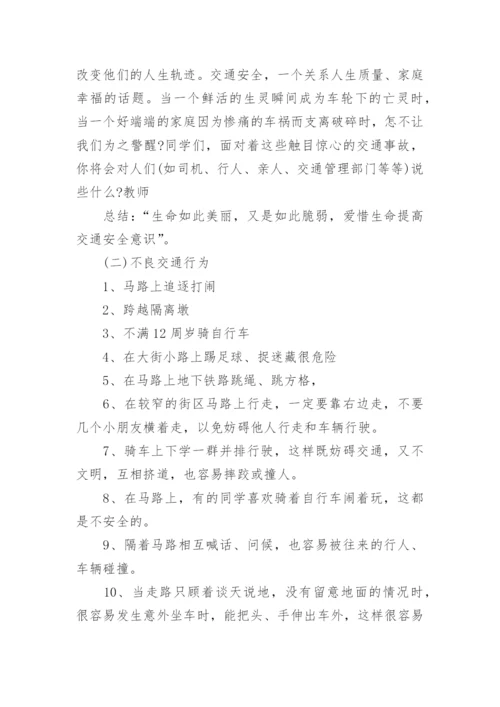 改变他们的人生轨迹。交通安全，一个关系人生质量、家庭幸福的话题。当一个鲜活的生灵瞬间成为车轮下的亡灵时，当一个好端端的家庭因为惨痛的车祸而支离破碎时，怎不让我们为之警醒?同学们，面对着这些触目惊心的交通事故，你将会对人们(如司机、行人、亲人、交通管理部门等等)说些什么?教师

总结：“生命如此美丽，又是如此脆弱，爱惜生命提高交通安全意识”。

(二)不良交通行为

1、马路上追逐打闹

2、跨越隔离墩

3、不满12周岁骑自行车

4、在大街小路上踢足球、捉迷藏很危险

5、在马路上地下铁路跳绳、跳方格，

6、在较窄的街区马路上行走，一定要靠右边走，不要几个小朋友横着走，以免妨碍他人行走和车辆行驶。

7、骑车上下学一群并排行驶，这样既妨碍交通，又不文明，互相挤道，也容易摔跤或撞人。

8、在马路上，有的同学喜欢骑着自行车闹着玩，这都是不安全的。

9、隔着马路相互喊话、问候，也容易被往来的行人、车辆碰撞。

10、当走路只顾着谈天说地，没有留意地面的情况时，很容易发生意外坐车时，能把头、手伸出车外，这样很容易